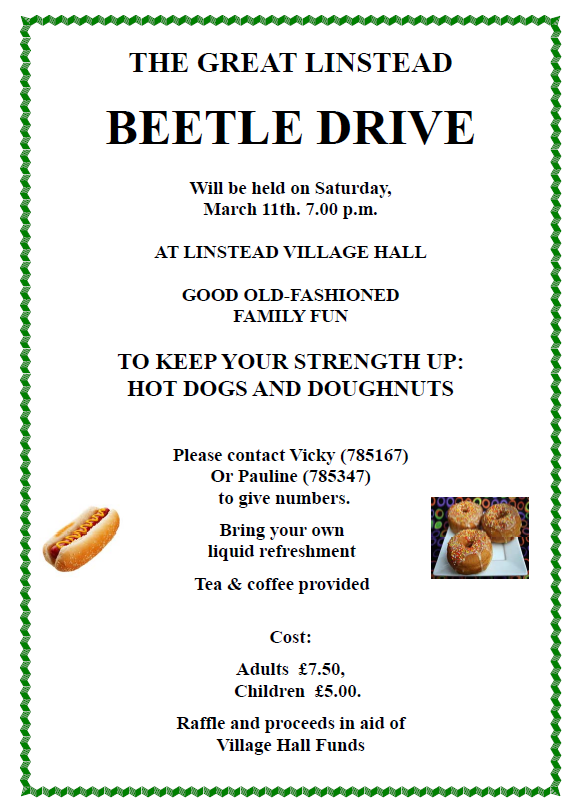 THE GREAT LINSTEAD

BEETLE DRIVE

Will be held on Saturday, March 11th. 7.00 p.m.

AT LINSTEAD VILLAGE HALL

GOOD OLD-FASHIONED FAMILY FUN

TO KEEP YOUR STRENGTH UP: HOT DOGS AND DOUGHNUTS

Please contact Vicky (785167) Or Pauline (785347) to give numbers.

Bring your own liquid refreshment

Tea & coffee provided

Cost:

Adults £7.50, Children £5.00.

Raffle and proceeds in aid of Village Hall Funds